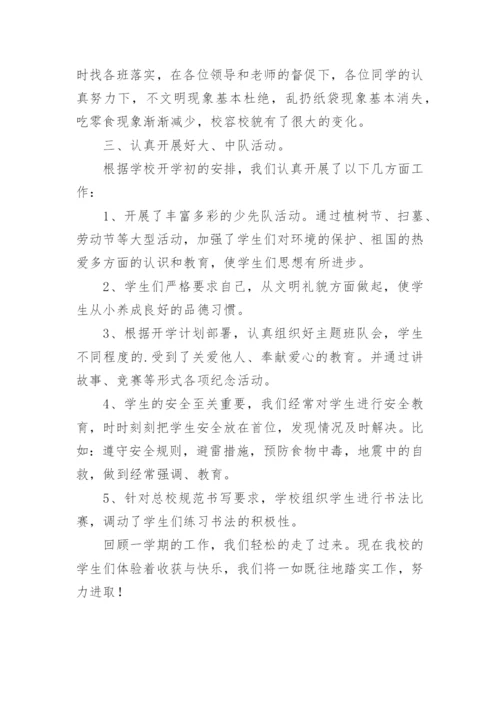 时找各班落实，在各位领导和老师的督促下，各位同学的认真努力下，不文明现象基本杜绝，乱扔纸袋现象基本消失，吃零食现象渐渐减少，校容校貌有了很大的变化。

三、认真开展好大、中队活动。

根据学校开学初的安排，我们认真开展了以下几方面工作：

1、开展了丰富多彩的少先队活动。通过植树节、扫墓、劳动节等大型活动，加强了学生们对环境的保护、祖国的热爱多方面的认识和教育，使学生们思想有所进步。

2、学生们严格要求自己，从文明礼貌方面做起，使学生从小养成良好的品德习惯。

3、根据开学计划部署，认真组织好主题班队会，学生不同程度的.受到了关爱他人、奉献爱心的教育。并通过讲故事、竞赛等形式各项纪念活动。

4、学生的安全至关重要，我们经常对学生进行安全教育，时时刻刻把学生安全放在首位，发现情况及时解决。比如：遵守安全规则，避雷措施，预防食物中毒，地震中的自救，做到经常强调、教育。

5、针对总校规范书写要求，学校组织学生进行书法比赛，调动了学生们练习书法的积极性。

回顾一学期的工作，我们轻松的走了过来。现在我校的学生们体验着收获与快乐，我们将一如既往地踏实工作，努力进取！